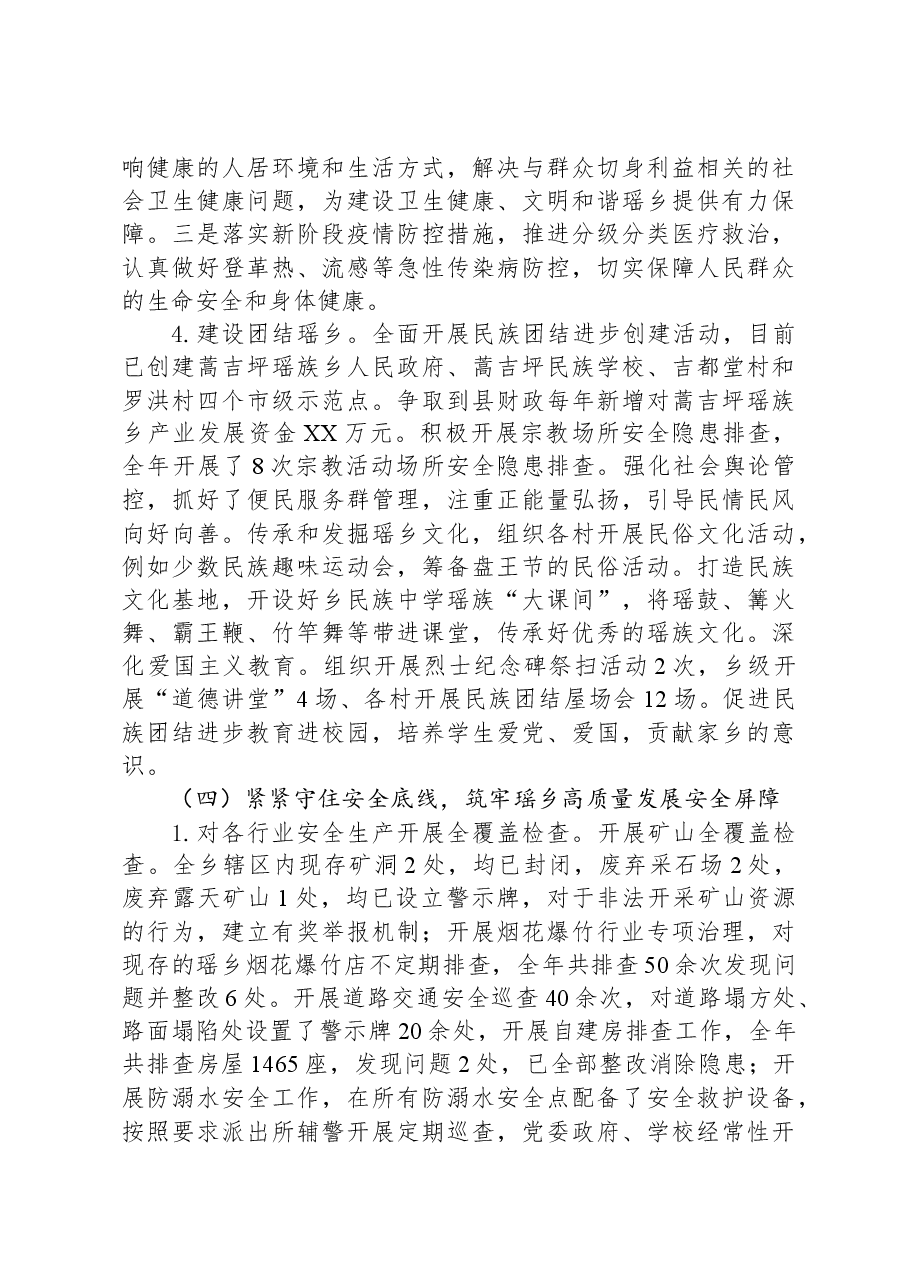 响健康的人居环境和生活方式，解决与群众切身利益相关的社会卫生健康问题，为建设卫生健康、文明和谐瑶乡提供有力保障。三是落实新阶段疫情防控措施，推进分级分类医疗救治，认真做好登革热、流感等急性传染病防控，切实保障人民群众的生命安全和身体健康。

4.建设团结瑶乡。全面开展民族团结进步创建活动，目前已创建蒿吉坪瑶族乡人民政府、蒿吉坪民族学校、吉都堂村和罗洪村四个市级示范点。争取到县财政每年新增对蒿吉坪瑶族乡产业发展资金XX万元。积极开展宗教场所安全隐患排查，全年开展了8次宗教活动场所安全隐患排查。强化社会舆论管控，抓好了便民服务群管理，注重正能量弘扬，引导民情民风向好向善。传承和发掘瑶乡文化，组织各村开展民俗文化活动，例如少数民族趣味运动会，筹备盘王节的民俗活动。打造民族文化基地，开设好乡民族中学瑶族“大课间”，将瑶鼓、篝火舞、霸王鞭、竹竿舞等带进课堂，传承好优秀的瑶族文化。深化爱国主义教育。组织开展烈士纪念碑祭扫活动2次，乡级开展“道德讲堂”4场、各村开展民族团结屋场会12场。促进民族团结进步教育进校园，培养学生爱党、爱国，贡献家乡的意识。

（四）紧紧守住安全底线，筑牢瑶乡高质量发展安全屏障

1.对各行业安全生产开展全覆盖检查。开展矿山全覆盖检查。全乡辖区内现存矿洞2处，均已封闭，废弃采石场2处，废弃露天矿山1处，均已设立警示牌，对于非法开采矿山资源的行为，建立有奖举报机制；开展烟花爆竹行业专项治理，对现存的瑶乡烟花爆竹店不定期排查，全年共排查50余次发现问题并整改6处。开展道路交通安全巡查40余次，对道路塌方处、路面塌陷处设置了警示牌20余处，开展自建房排查工作，全年共排查房屋1465座，发现问题2处，已全部整改消除隐患；开展防溺水安全工作，在所有防溺水安全点配备了安全救护设备，按照要求派出所辅警开展定期巡查，党委政府、学校经常性开